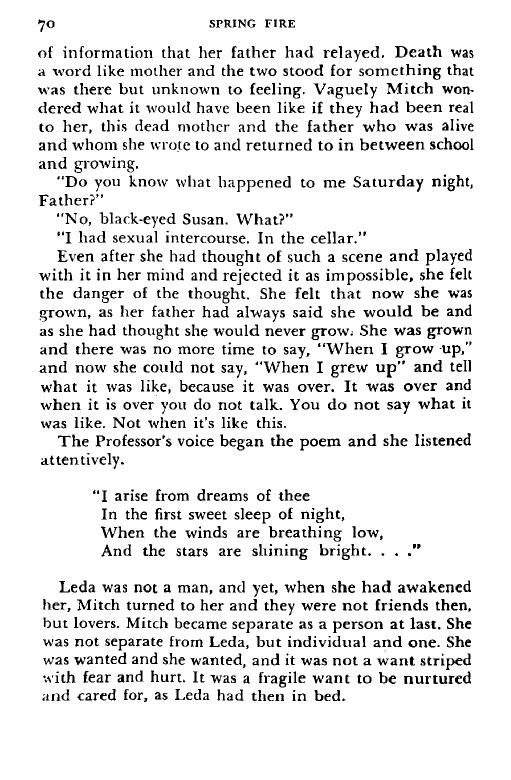 70 SPRING FIRE

of information that her father had relayed. Death was a word like mother and the two stood for something that was there but unknown to feeling. Vaguely Mitch wondered what it would have been like if they had been real to her, this dead mother and the father who was alive and whom she wrote to and returned to in between school and growing.

"Do you know what happened to me Saturday night, Father?"

"No, black-eyed Susan. What?"

"I had sexual intercourse. In the cellar."

Even after she had thought of such a scene and played with it in her mind and rejected it as impossible, she felt the danger of the thought. She felt that now she was grown, as her father had always said she would be and as she had thought she would never grow. She was grown and there was no more time to say, "When I grow up," and now she could not say, "When I grew up" and tell what it was like, because it was over. It was over and when it is over you do not talk. You do not say what it was like. Not when it's like this.

The Professor's voice began the poem and she listened attentively.

"I arise from dreams of thee
In the first sweet sleep of night,
When the winds are breathing low,
And the stars are shining bright. . . ."

Leda was not a man, and yet, when she had awakened her, Mitch turned to her and they were not friends then, but lovers. Mitch became separate as a person at last. She was not separate from Leda, but individual and one. She was wanted and she wanted, and it was not a want striped with fear and hurt. It was a fragile want to be nurtured and cared for, as Leda had then in bed.